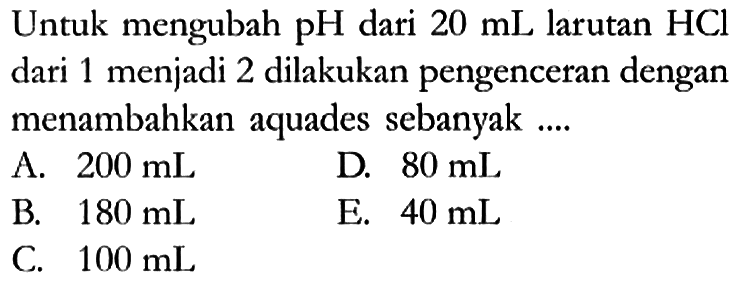 Untuk mengubah pH dari 20 mL larutan HCl dari 1 menjadi 2 dilakukan pengenceran dengan menambahkan aquades sebanyak ....

A. 200 mL
B. 180 mL
C. 100 mL
D. 80 mL
E. 40 mL